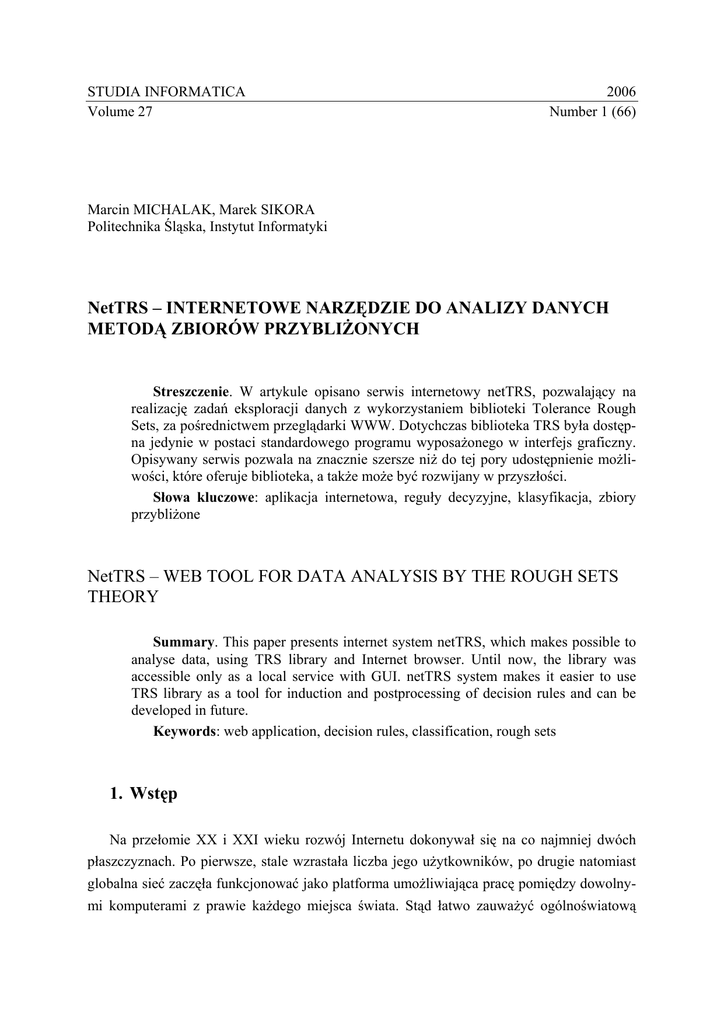 STUDIA INFORMATICA 2006
Volume 27 Number 1 (66)

Marcin MICHALAK, Marek SIKORA
Politechnika Śląska, Instytut Informatyki

NetTRS – INTERNETOWE NARZĘDZIE DO ANALIZY DANYCH METODĄ ZBIORÓW PRZYBLIŻONYCH

Streszczenie. W artykule opisano serwis internetowy netTRS, pozwalający na realizację zadań eksploracji danych z wykorzystaniem biblioteki Tolerance Rough Sets, za pośrednictwem przeglądarki WWW. Dotychczas biblioteka TRS była dostępna jedynie w postaci standardowego programu wyposażonego w interfejs graficzny. Opisywany serwis pozwala na znacznie szersze niż do tej pory udostępnienie możliwości, które oferuje biblioteka, a także może być rozwijany w przyszłości.

Słowa kluczowe: aplikacja internetowa, reguły decyzyjne, klasyfikacja, zbiory przybliżone

NetTRS – WEB TOOL FOR DATA ANALYSIS BY THE ROUGH SETS THEORY

Summary. This paper presents internet system netTRS, which makes possible to analyse data, using TRS library and Internet browser. Until now, the library was accessible only as a local service with GUI. netTRS system makes it easier to use TRS library as a tool for induction and postprocessing of decision rules and can be developed in future.

Keywords: web application, decision rules, classification, rough sets

1. Wstęp

Na przełomie XX i XXI wieku rozwój Internetu dokonywał się na co najmniej dwóch płaszczyznach. Po pierwsze, stale wzrastała liczba jego użytkowników, po drugie natomiast globalna sieć zaczęła funkcjonować jako platforma umożliwiająca pracę pomiędzy dowolnymi komputerami z prawie każdego miejsca świata. Stąd łatwo zauważyć ogólnoświatową